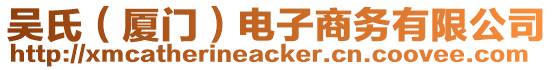 吴氏（厦门）电子商务有限公司
http://xmcatherineacker.cn.coovee.com